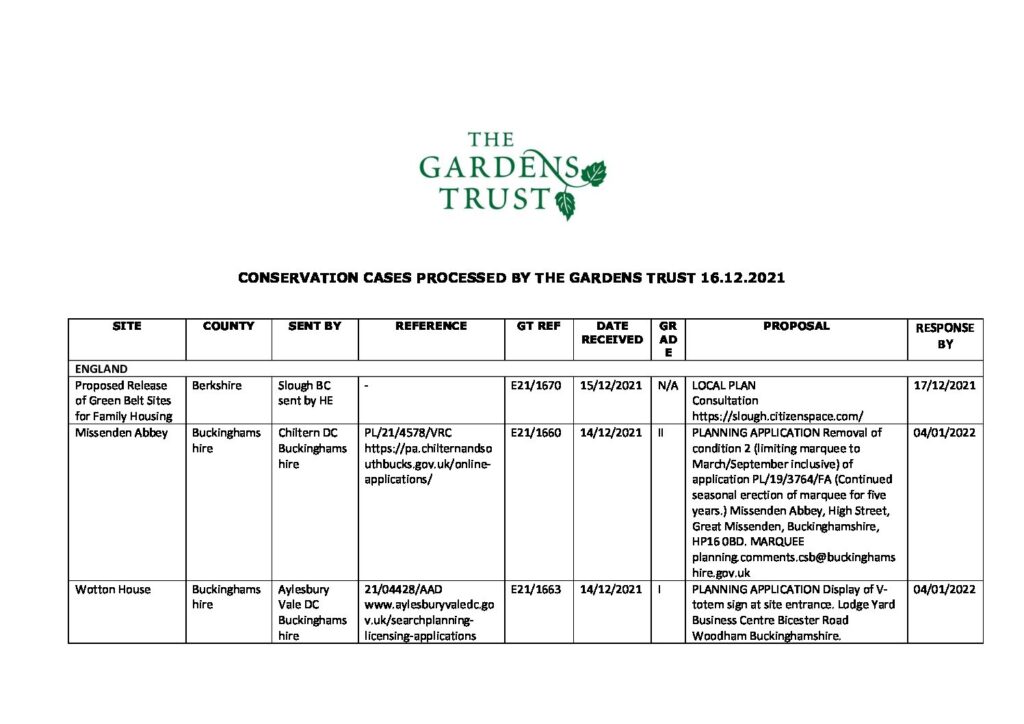 THE GARDENS TRUST

CONSERVATION CASES PROCESSED BY THE GARDENS TRUST 16.12.2021

| SITE | COUNTY | SENT BY | REFERENCE | GT REF | DATE RECEIVED | GRADE | PROPOSAL | RESPONSE BY |
|---|---|---|---|---|---|---|---|---|
| ENGLAND | | | | | | | | |
| Proposed Release of Green Belt Sites for Family Housing | Berkshire | Slough BC sent by HE | - | E21/1670 | 15/12/2021 | N/A | LOCAL PLAN Consultation https://slough.citizenspace.com/ | 17/12/2021 |
| Missenden Abbey | Buckinghamshire | Chiltern DC Buckinghamshire | PL/21/4578/VRC https://pa.chilternandsouthbucks.gov.uk/online-applications/ | E21/1660 | 14/12/2021 | II | PLANNING APPLICATION Removal of condition 2 (limiting marquee to March/September inclusive) of application PL/19/3764/FA (Continued seasonal erection of marquee for five years.) Missenden Abbey, High Street, Great Missenden, Buckinghamshire, HP16 0BD. MARQUEE planning.comments.csb@buckinghamshire.gov.uk | 04/01/2022 |
| Wotton House | Buckinghamshire | Aylesbury Vale DC Buckinghamshire | 21/04428/AAD www.aylesburyvaledc.gov.uk/searchplanning-licensing-applications | E21/1663 | 14/12/2021 | I | PLANNING APPLICATION Display of V-totem sign at site entrance. Lodge Yard Business Centre Bicester Road Woodham Buckinghamshire. | 04/01/2022 |